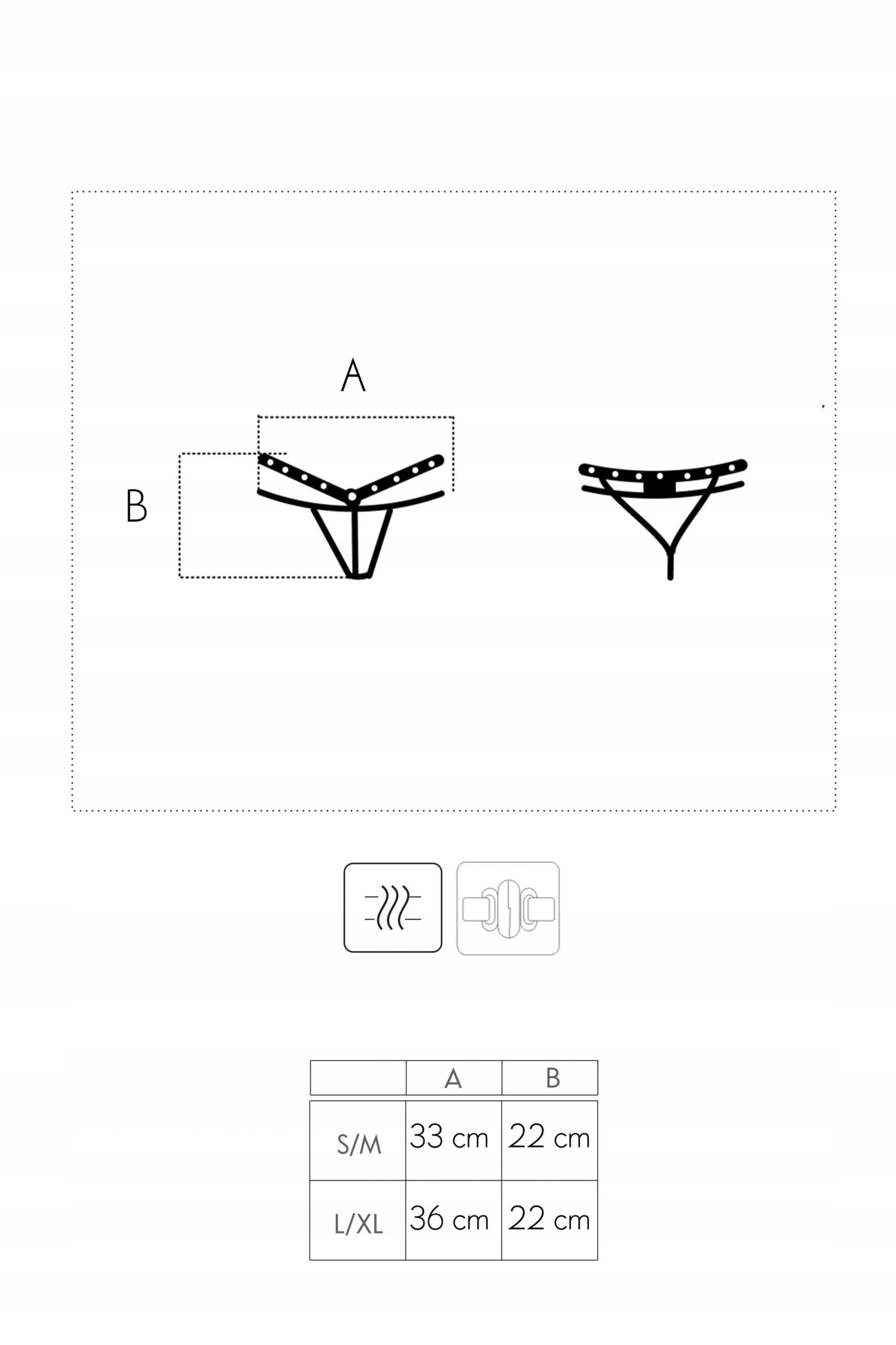 A

B

|  | A | B |
|---|---|---|
| S/M | 33 cm | 22 cm |
| L/XL | 36 cm | 22 cm |